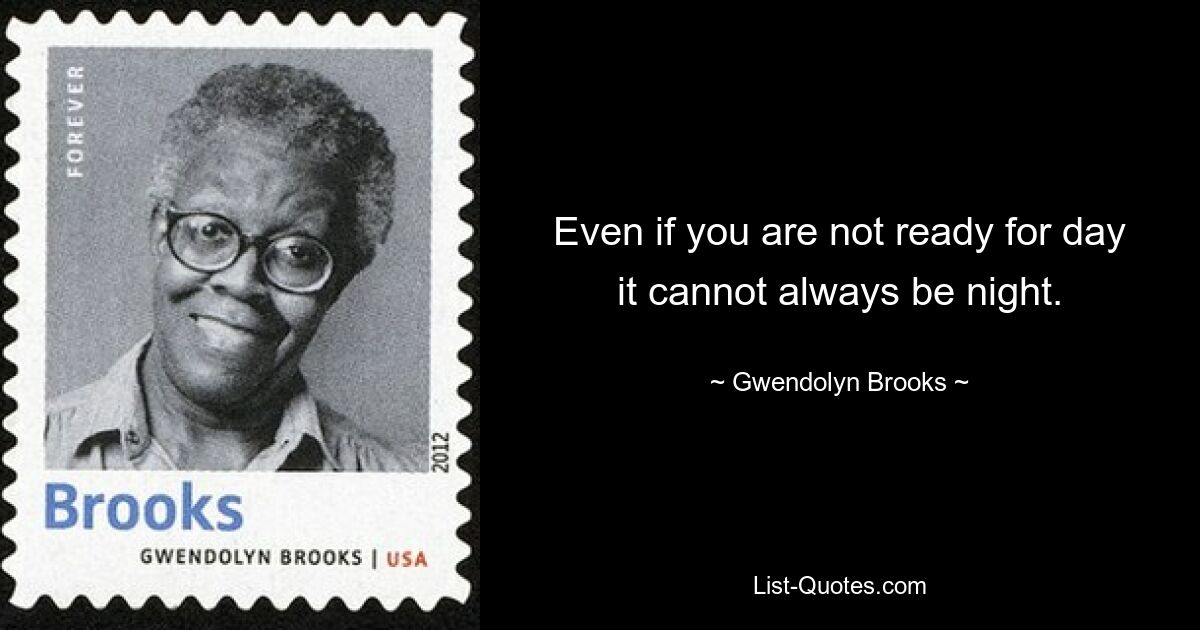 FOREVER

2012

Brooks

GWENDOLYN BROOKS | USA

Even if you are not ready for day it cannot always be night.

~ Gwendolyn Brooks ~

List-Quotes.com